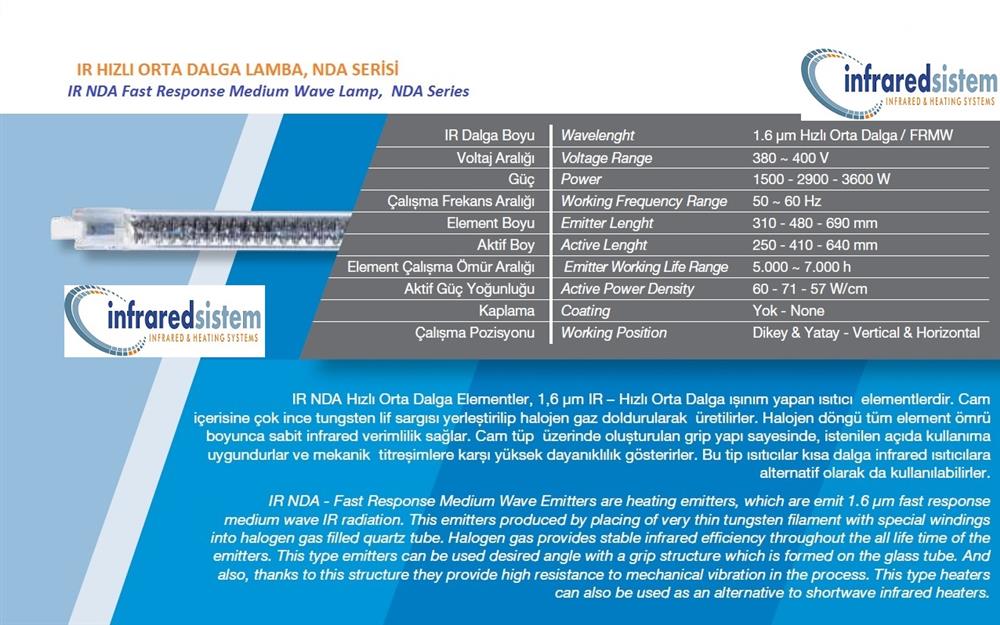 IR HIZLI ORTA DALGA LAMBA, NDA SERİSİ
IR NDA Fast Response Medium Wave Lamp, NDA Series

infraredsistem
INFRARED & HEATING SYSTEMS

| IR Dalga Boyu | Wavelenght | 1.6 µm Hızlı Orta Dalga / FRMW |
|---|---|---|
| Voltaj Aralığı | Voltage Range | 380 ~ 400 V |
| Güç | Power | 1500 - 2900 - 3600 W |
| Çalışma Frekans Aralığı | Working Frequency Range | 50 ~ 60 Hz |
| Element Boyu | Emitter Lenght | 310 - 480 - 690 mm |
| Aktif Boy | Active Lenght | 250 - 410 - 640 mm |
| Element Çalışma Ömür Aralığı | Emitter Working Life Range | 5.000 ~ 7.000 h |
| Aktif Güç Yoğunluğu | Active Power Density | 60 - 71 - 57 W/cm |
| Kaplama | Coating | Yok - None |
| Çalışma Pozisyonu | Working Position | Dikey & Yatay - Vertical & Horizontal |

infraredsistem
INFRARED & HEATING SYSTEMS

IR NDA Hızlı Orta Dalga Elementler, 1,6 µm IR – Hızlı Orta Dalga ışınım yapan ısıtıcı elementlerdir. Cam içerisine çok ince tungsten lif sargısı yerleştirilip halojen gaz doldurularak üretilirler. Halojen döngü tüm element ömrü boyunca sabit infrared verimlilik sağlar. Cam tüp üzerinde oluşturulan grip yapı sayesinde, istenilen açıda kullanıma uygundurlar ve mekanik titreşimlere karşı yüksek dayanıklılık gösterirler. Bu tip ısıtıcılar kısa dalga infrared ısıtıcılara alternatif olarak da kullanılabilirler.

IR NDA - Fast Response Medium Wave Emitters are heating emitters, which are emit 1.6 µm fast response medium wave IR radiation. This emitters produced by placing of very thin tungsten filament with special windings into halogen gas filled quartz tube. Halogen gas provides stable infrared efficiency throughout the all life time of the emitters. This type emitters can be used desired angle with a grip structure which is formed on the glass tube. And also, thanks to this structure they provide high resistance to mechanical vibration in the process. This type heaters can also be used as an alternative to shortwave infrared heaters.